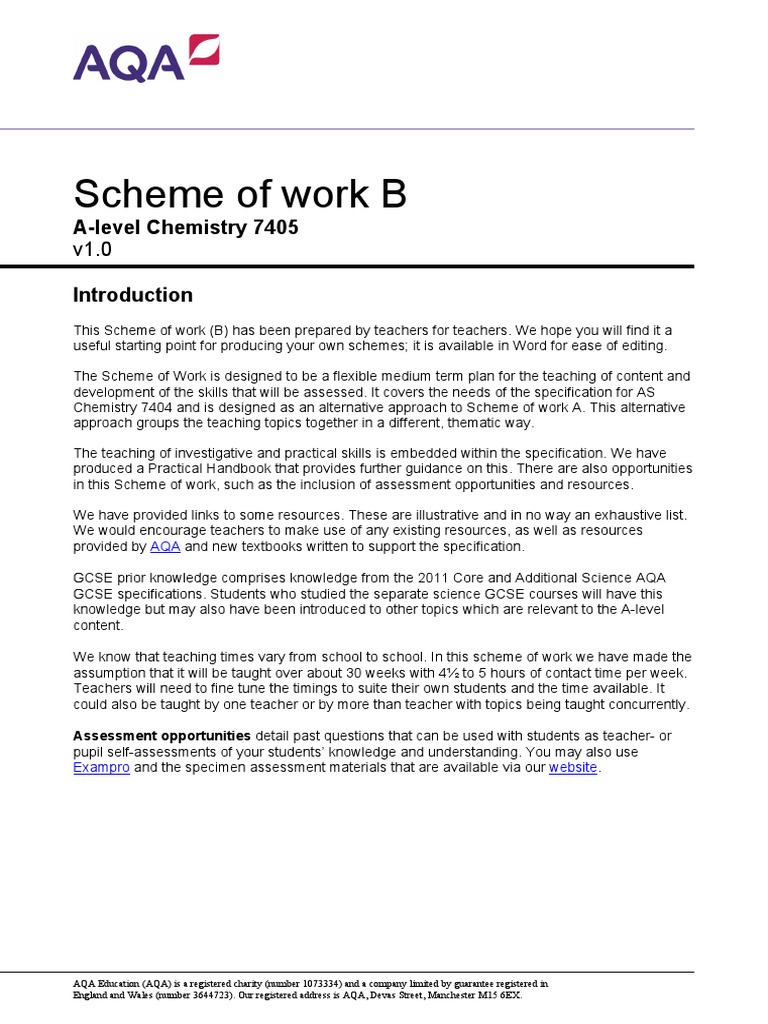 AQA

Scheme of work B
A-level Chemistry 7405
v1.0

Introduction

This Scheme of work (B) has been prepared by teachers for teachers. We hope you will find it a useful starting point for producing your own schemes; it is available in Word for ease of editing.

The Scheme of Work is designed to be a flexible medium term plan for the teaching of content and development of the skills that will be assessed. It covers the needs of the specification for AS Chemistry 7404 and is designed as an alternative approach to Scheme of work A. This alternative approach groups the teaching topics together in a different, thematic way.

The teaching of investigative and practical skills is embedded within the specification. We have produced a Practical Handbook that provides further guidance on this. There are also opportunities in this Scheme of work, such as the inclusion of assessment opportunities and resources.

We have provided links to some resources. These are illustrative and in no way an exhaustive list. We would encourage teachers to make use of any existing resources, as well as resources provided by AQA and new textbooks written to support the specification.

GCSE prior knowledge comprises knowledge from the 2011 Core and Additional Science AQA GCSE specifications. Students who studied the separate science GCSE courses will have this knowledge but may also have been introduced to other topics which are relevant to the A-level content.

We know that teaching times vary from school to school. In this scheme of work we have made the assumption that it will be taught over about 30 weeks with 4½ to 5 hours of contact time per week. Teachers will need to fine tune the timings to suite their own students and the time available. It could also be taught by one teacher or by more than teacher with topics being taught concurrently.

Assessment opportunities detail past questions that can be used with students as teacher- or pupil self-assessments of your students' knowledge and understanding. You may also use Exampro and the specimen assessment materials that are available via our website.

AQA Education (AQA) is a registered charity (number 1073334) and a company limited by guarantee registered in England and Wales (number 3644723). Our registered address is AQA, Devas Street, Manchester M15 6EX.